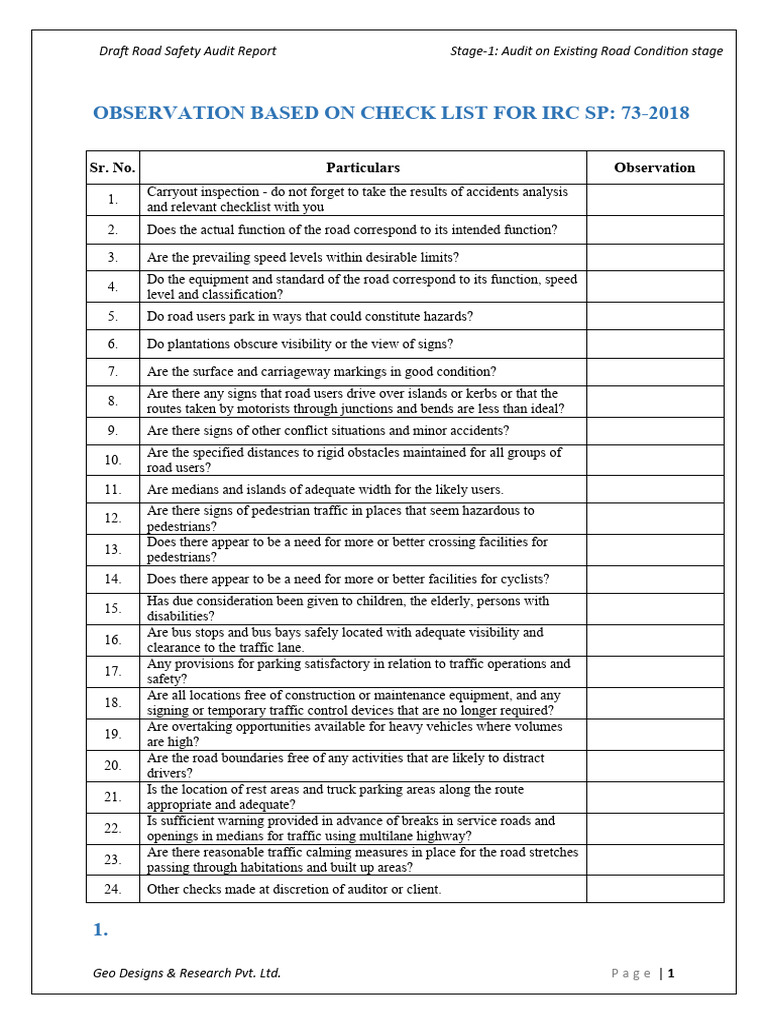 Draft Road Safety Audit Report

Stage-1: Audit on Existing Road Condition stage

OBSERVATION BASED ON CHECK LIST FOR IRC SP: 73-2018

| Sr. No. | Particulars | Observation |
|---|---|---|
| 1. | Carryout inspection - do not forget to take the results of accidents analysis and relevant checklist with you | |
| 2. | Does the actual function of the road correspond to its intended function? | |
| 3. | Are the prevailing speed levels within desirable limits? | |
| 4. | Do the equipment and standard of the road correspond to its function, speed level and classification? | |
| 5. | Do road users park in ways that could constitute hazards? | |
| 6. | Do plantations obscure visibility or the view of signs? | |
| 7. | Are the surface and carriageway markings in good condition? | |
| 8. | Are there any signs that road users drive over islands or kerbs or that the routes taken by motorists through junctions and bends are less than ideal? | |
| 9. | Are there signs of other conflict situations and minor accidents? | |
| 10. | Are the specified distances to rigid obstacles maintained for all groups of road users? | |
| 11. | Are medians and islands of adequate width for the likely users. | |
| 12. | Are there signs of pedestrian traffic in places that seem hazardous to pedestrians? | |
| 13. | Does there appear to be a need for more or better crossing facilities for pedestrians? | |
| 14. | Does there appear to be a need for more or better facilities for cyclists? | |
| 15. | Has due consideration been given to children, the elderly, persons with disabilities? | |
| 16. | Are bus stops and bus bays safely located with adequate visibility and clearance to the traffic lane. | |
| 17. | Any provisions for parking satisfactory in relation to traffic operations and safety? | |
| 18. | Are all locations free of construction or maintenance equipment, and any signing or temporary traffic control devices that are no longer required? | |
| 19. | Are overtaking opportunities available for heavy vehicles where volumes are high? | |
| 20. | Are the road boundaries free of any activities that are likely to distract drivers? | |
| 21. | Is the location of rest areas and truck parking areas along the route appropriate and adequate? | |
| 22. | Is sufficient warning provided in advance of breaks in service roads and openings in medians for traffic using multilane highway? | |
| 23. | Are there reasonable traffic calming measures in place for the road stretches passing through habitations and built up areas? | |
| 24. | Other checks made at discretion of auditor or client. | |

1.

Geo Designs & Research Pvt. Ltd.

Page | 1